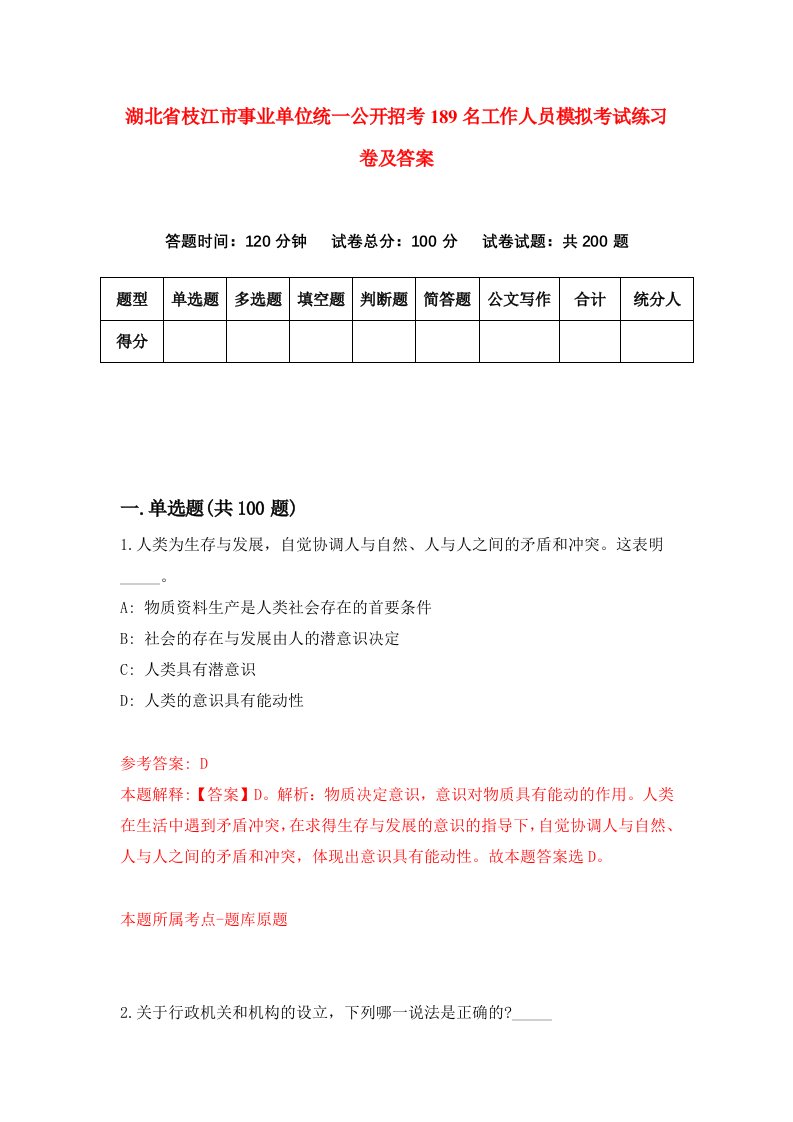 湖北省枝江市事业单位统一公开招考189名工作人员模拟考试练习卷及答案

答题时间：120分钟　试卷总分：100分　试卷试题：共200题

| 题型 | 单选题 | 多选题 | 填空题 | 判断题 | 简答题 | 公文写作 | 合计 | 统分人 |
|---|---|---|---|---|---|---|---|---|
| 得分 |  |  |  |  |  |  |  |  |

一.单选题(共100题)

1.人类为生存与发展，自觉协调人与自然、人与人之间的矛盾和冲突。这表明_____。

A: 物质资料生产是人类社会存在的首要条件

B: 社会的存在与发展由人的潜意识决定

C: 人类具有潜意识

D: 人类的意识具有能动性

参考答案: D

本题解释:【答案】D。解析：物质决定意识，意识对物质具有能动的作用。人类在生活中遇到矛盾冲突，在求得生存与发展的意识的指导下，自觉协调人与自然、人与人之间的矛盾和冲突，体现出意识具有能动性。故本题答案选D。

本题所属考点-题库原题

2.关于行政机关和机构的设立，下列哪一说法是正确的?_____